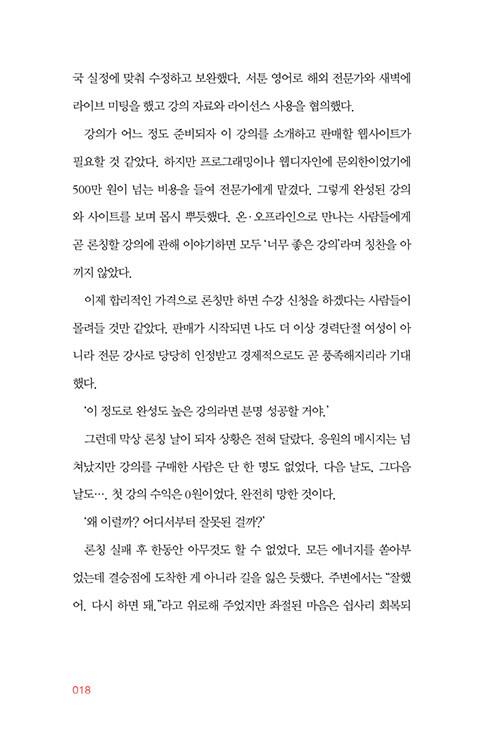 국 실정에 맞춰 수정하고 보완했다. 서툰 영어로 해외 전문가와 새벽에 라이브 미팅을 했고 강의 자료와 라이선스 사용을 협의했다.

강의가 어느 정도 준비되자 이 강의를 소개하고 판매할 웹사이트가 필요할 것 같았다. 하지만 프로그래밍이나 웹디자인에 문외한이었기에 500만 원이 넘는 비용을 들여 전문가에게 맡겼다. 그렇게 완성된 강의와 사이트를 보며 몹시 뿌듯했다. 온·오프라인으로 만나는 사람들에게 곧 론칭할 강의에 관해 이야기하면 모두 '너무 좋은 강의'라며 칭찬을 아끼지 않았다.

이제 합리적인 가격으로 론칭만 하면 수강 신청을 하겠다는 사람들이 몰려들 것만 같았다. 판매가 시작되면 나도 더 이상 경력단절 여성이 아니라 전문 강사로 당당히 인정받고 경제적으로도 곧 풍족해지리라 기대했다.

'이 정도로 완성도 높은 강의라면 분명 성공할 거야.'

그런데 막상 론칭 날이 되자 상황은 전혀 달랐다. 응원의 메시지는 넘쳐났지만 강의를 구매한 사람은 단 한 명도 없었다. 다음 날도, 그다음 날도…. 첫 강의 수익은 0원이었다. 완전히 망한 것이다.

'왜 이럴까? 어디서부터 잘못된 걸까?'

론칭 실패 후 한동안 아무것도 할 수 없었다. 모든 에너지를 쏟아부었는데 결승점에 도착한 게 아니라 길을 잃은 듯했다. 주변에서는 "잘했어. 다시 하면 돼."라고 위로해 주었지만 좌절된 마음은 쉽사리 회복되

018